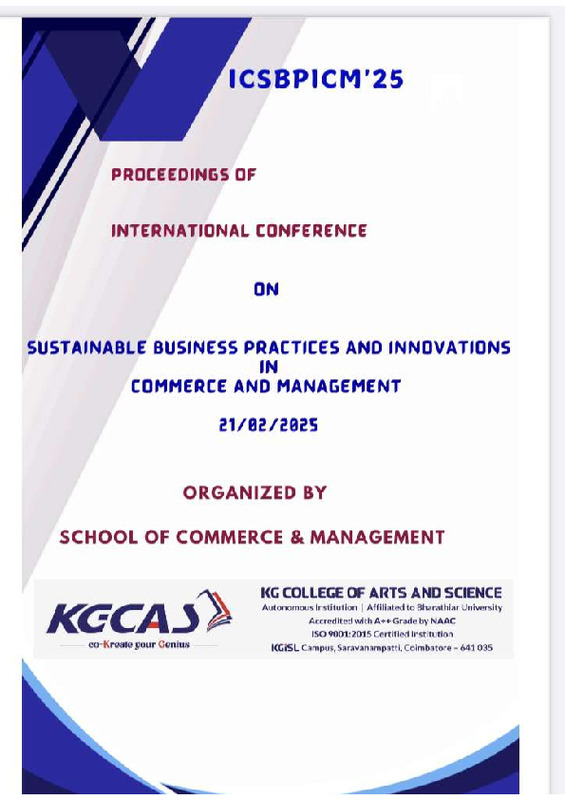 ICSBPICM'25

PROCEEDINGS OF

INTERNATIONAL CONFERENCE

ON

SUSTAINABLE BUSINESS PRACTICES AND INNOVATIONS IN COMMERCE AND MANAGEMENT

21/02/2025

ORGANIZED BY

SCHOOL OF COMMERCE & MANAGEMENT

KGCAS
co-Kreate your Genius

KG COLLEGE OF ARTS AND SCIENCE
Autonomous Institution | Affiliated to Bharathiar University
Accredited with A++ Grade by NAAC
ISO 9001:2015 Certified Institution
KGiSL Campus, Saravanampatti, Coimbatore – 641 035